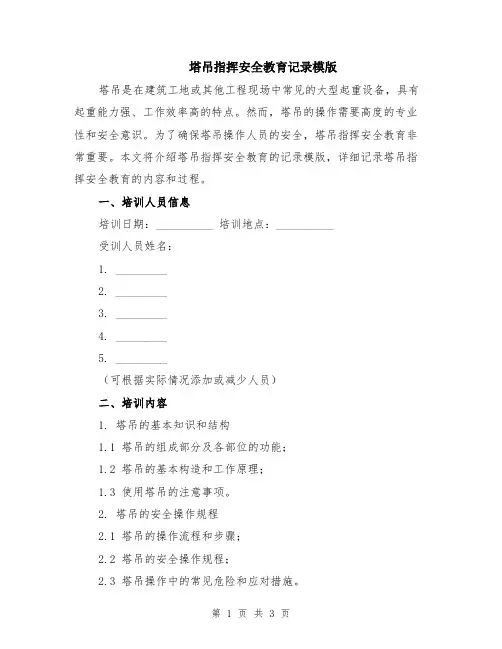 塔吊指挥安全教育记录模版

塔吊是在建筑工地或其他工程现场中常见的大型起重设备，具有起重能力强、工作效率高的特点。然而，塔吊的操作需要高度的专业性和安全意识。为了确保塔吊操作人员的安全，塔吊指挥安全教育非常重要。本文将介绍塔吊指挥安全教育的记录模版，详细记录塔吊指挥安全教育的内容和过程。

一、培训人员信息

培训日期：__________ 培训地点：__________

受训人员姓名：

1. __________

2. __________

3. __________

4. __________

5. __________

（可根据实际情况添加或减少人员）

二、培训内容

1. 塔吊的基本知识和结构

1.1 塔吊的组成部分及各部位的功能；

1.2 塔吊的基本构造和工作原理；

1.3 使用塔吊的注意事项。

2. 塔吊的安全操作规程

2.1 塔吊的操作流程和步骤；

2.2 塔吊的安全操作规程；

2.3 塔吊操作中的常见危险和应对措施。

第 1 页 共 3 页